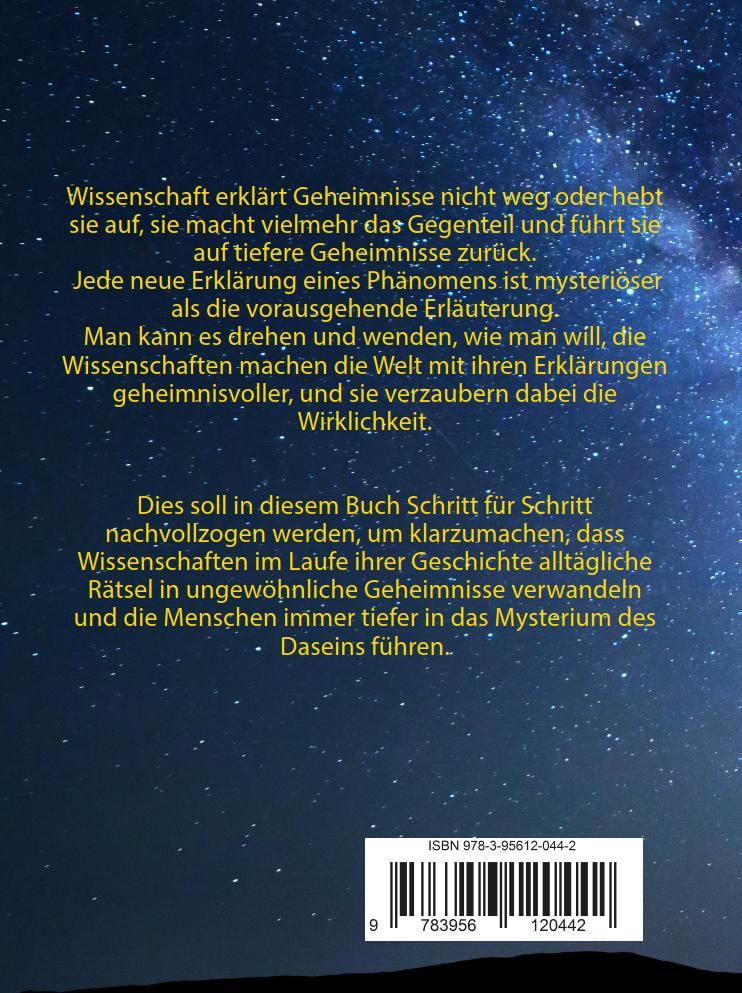 Wissenschaft erklärt Geheimnisse nicht weg oder hebt sie auf, sie macht vielmehr das Gegenteil und führt sie auf tiefere Geheimnisse zurück.
Jede neue Erklärung eines Phänomens ist mysteriöser als die vorausgehende Erläuterung.
Man kann es drehen und wenden, wie man will, die Wissenschaften machen die Welt mit ihren Erklärungen geheimnisvoller, und sie verzaubern dabei die Wirklichkeit.

Dies soll in diesem Buch Schritt für Schritt nachvollzogen werden, um klarzumachen, dass Wissenschaften im Laufe ihrer Geschichte alltägliche Rätsel in ungewöhnliche Geheimnisse verwandeln und die Menschen immer tiefer in das Mysterium des Daseins führen..

ISBN 978-3-95612-044-2

9 783956 120442